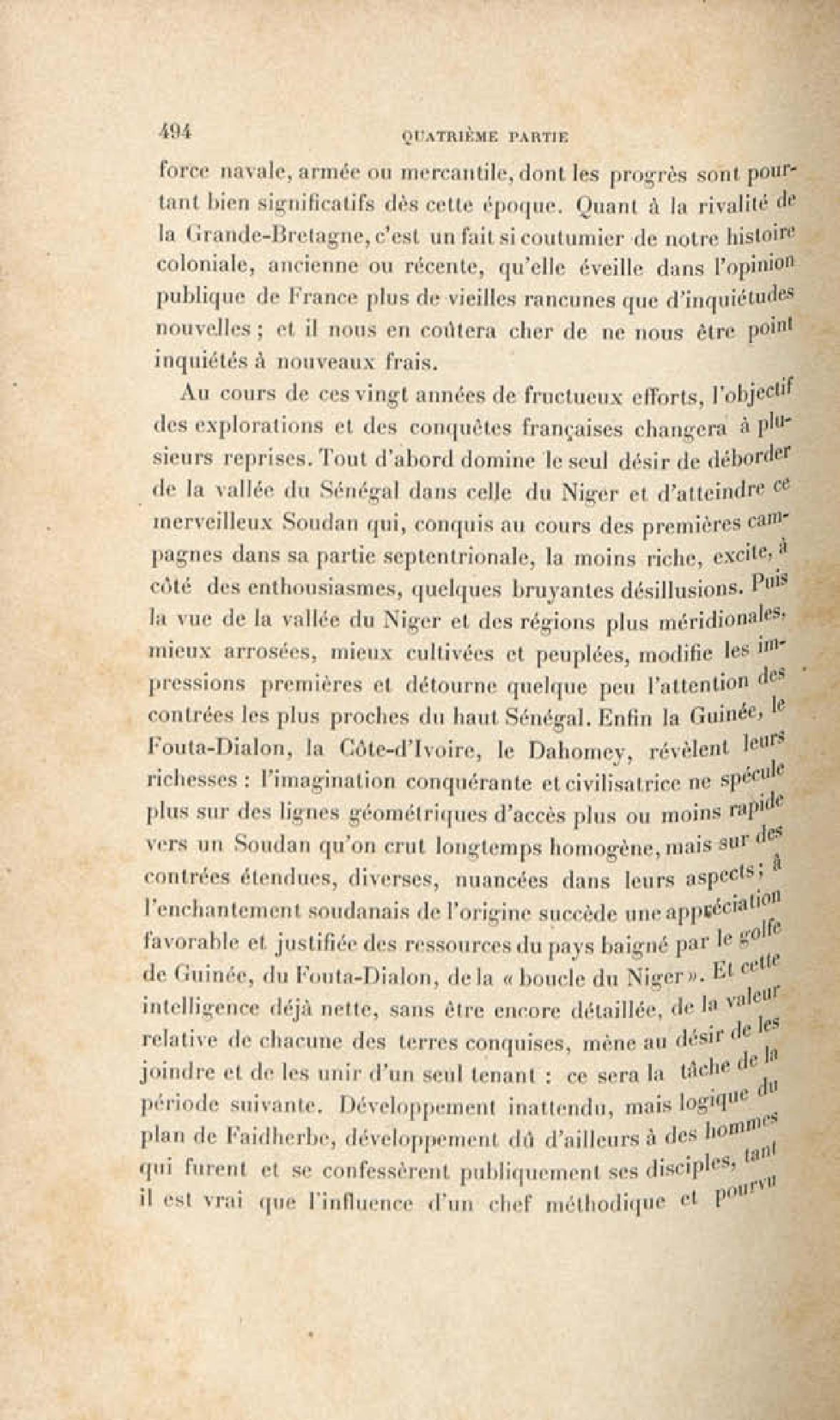 494 QUATRIÈME PARTIE

force navale, armée ou mercantile, dont les progrès sont pourtant bien significatifs dès cette époque. Quant à la rivalité de la Grande-Bretagne, c'est un fait si coutumier de notre histoire coloniale, ancienne ou récente, qu'elle éveille dans l'opinion publique de France plus de vieilles rancunes que d'inquiétudes nouvelles ; et il nous en coûtera cher de ne nous être point inquiétés à nouveaux frais.

Au cours de ces vingt années de fructueux efforts, l'objectif des explorations et des conquêtes françaises changera à plusieurs reprises. Tout d'abord domine le seul désir de déborder de la vallée du Sénégal dans celle du Niger et d'atteindre ce merveilleux Soudan qui, conquis au cours des premières campagnes dans sa partie septentrionale, la moins riche, excite, à côté des enthousiasmes, quelques bruyantes désillusions. Puis la vue de la vallée du Niger et des régions plus méridionales, mieux arrosées, mieux cultivées et peuplées, modifie les impressions premières et détourne quelque peu l'attention des contrées les plus proches du haut Sénégal. Enfin la Guinée, le Fouta-Dialon, la Côte-d'Ivoire, le Dahomey, révèlent leurs richesses : l'imagination conquérante et civilisatrice ne spécule plus sur des lignes géométriques d'accès plus ou moins rapide vers un Soudan qu'on crut longtemps homogène, mais sur des contrées étendues, diverses, nuancées dans leurs aspects ; à l'enchantement soudanais de l'origine succède une appréciation favorable et justifiée des ressources du pays baigné par le golfe de Guinée, du Fouta-Dialon, de la « boucle du Niger ». Et cette intelligence déjà nette, sans être encore détaillée, de la valeur relative de chacune des terres conquises, mène au désir de les joindre et de les unir d'un seul tenant : ce sera la tâche de la période suivante. Développement inattendu, mais logique du plan de Faidherbe, développement dû d'ailleurs à des hommes qui furent et se confessèrent publiquement ses disciples, tant il est vrai que l'influence d'un chef méthodique et pourvu